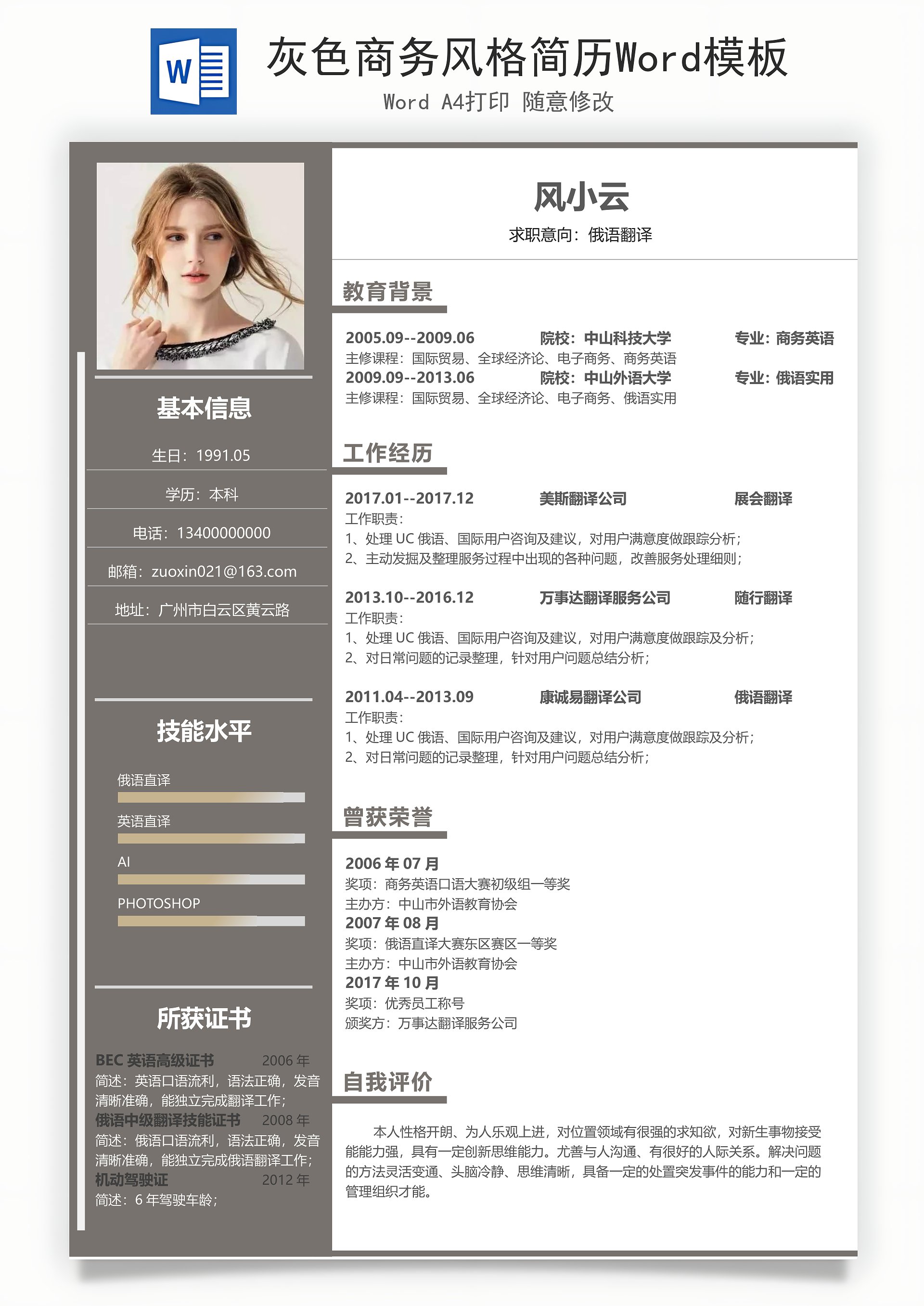 W

灰色商务风格简历Word模板

Word A4打印 随意修改

基本信息

生日：1991.05

学历：本科

电话：13400000000

邮箱：zuoxin021@163.com

地址：广州市白云区黄云路

技能水平

俄语直译

英语直译

AI

PHOTOSHOP

所获证书

BEC 英语高级证书 2006 年
简述：英语口语流利，语法正确，发音清晰准确，能独立完成翻译工作；
俄语中级翻译技能证书 2008 年
简述：俄语口语流利，语法正确，发音清晰准确，能独立完成俄语翻译工作；
机动驾驶证 2012 年
简述：6 年驾驶车龄；

风小云

求职意向：俄语翻译

教育背景

2005.09--2009.06 院校：中山科技大学 专业：商务英语
主修课程：国际贸易、全球经济论、电子商务、商务英语
2009.09--2013.06 院校：中山外语大学 专业：俄语实用
主修课程：国际贸易、全球经济论、电子商务、俄语实用

工作经历

2017.01--2017.12 美斯翻译公司 展会翻译
工作职责：
1、处理 UC 俄语、国际用户咨询及建议，对用户满意度做跟踪分析；
2、主动发掘及整理服务过程中出现的各种问题，改善服务处理细则；

2013.10--2016.12 万事达翻译服务公司 随行翻译
工作职责：
1、处理 UC 俄语、国际用户咨询及建议，对用户满意度做跟踪及分析；
2、对日常问题的记录整理，针对用户问题总结分析；

2011.04--2013.09 康诚易翻译公司 俄语翻译
工作职责：
1、处理 UC 俄语、国际用户咨询及建议，对用户满意度做跟踪及分析；
2、对日常问题的记录整理，针对用户问题总结分析；

曾获荣誉

2006 年 07 月
奖项：商务英语口语大赛初级组一等奖
主办方：中山市外语教育协会
2007 年 08 月
奖项：俄语直译大赛东区赛区一等奖
主办方：中山市外语教育协会
2017 年 10 月
奖项：优秀员工称号
颁奖方：万事达翻译服务公司

自我评价

本人性格开朗、为人乐观上进，对位置领域有很强的求知欲，对新生事物接受能能力强，具有一定创新思维能力。尤善与人沟通、有很好的人际关系。解决问题的方法灵活变通、头脑冷静、思维清晰，具备一定的处置突发事件的能力和一定的管理组织才能。